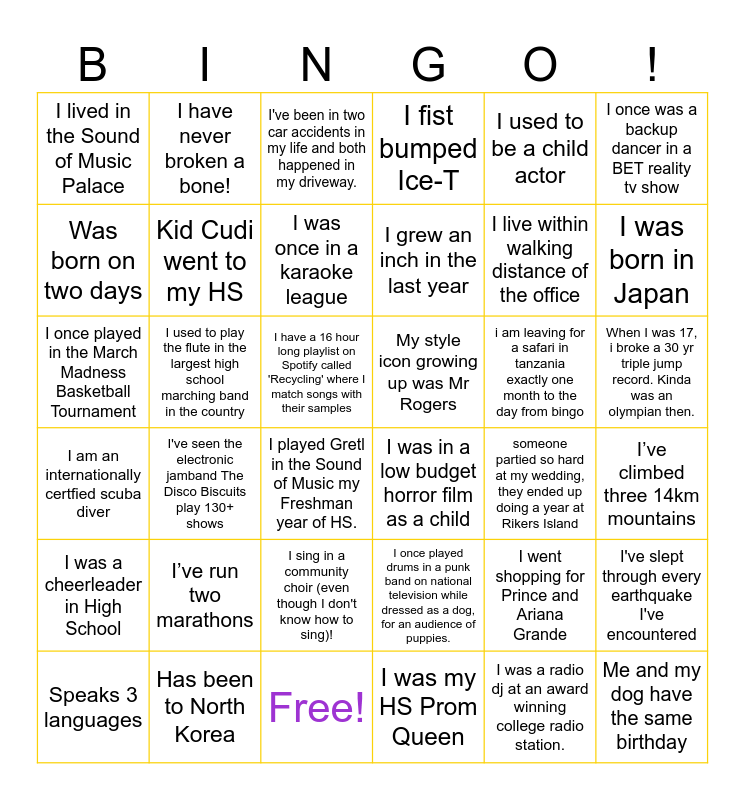 | B | I | N | G | O | ! |
|---|---|---|---|---|---|
| I lived in the Sound of Music Palace | I have never broken a bone! | I've been in two car accidents in my life and both happened in my driveway. | I fist bumped Ice-T | I used to be a child actor | I once was a backup dancer in a BET reality tv show |
| Was born on two days | Kid Cudi went to my HS | I was once in a karaoke league | I grew an inch in the last year | I live within walking distance of the office | I was born in Japan |
| I once played in the March Madness Basketball Tournament | I used to play the flute in the largest high school marching band in the country | I have a 16 hour long playlist on Spotify called 'Recycling' where I match songs with their samples | My style icon growing up was Mr Rogers | i am leaving for a safari in tanzania exactly one month to the day from bingo | When I was 17, i broke a 30 yr triple jump record. Kinda was an olympian then. |
| I am an internationally certfied scuba diver | I've seen the electronic jamband The Disco Biscuits play 130+ shows | I played Gretl in the Sound of Music my Freshman year of HS. | I was in a low budget horror film as a child | someone partied so hard at my wedding, they ended up doing a year at Rikers Island | I've climbed three 14km mountains |
| I was a cheerleader in High School | I've run two marathons | I sing in a community choir (even though I don't know how to sing)! | I once played drums in a punk band on national television while dressed as a dog, for an audience of puppies. | I went shopping for Prince and Ariana Grande | I've slept through every earthquake I've encountered |
| Speaks 3 languages | Has been to North Korea | Free! | I was my HS Prom Queen | I was a radio dj at an award winning college radio station. | Me and my dog have the same birthday |